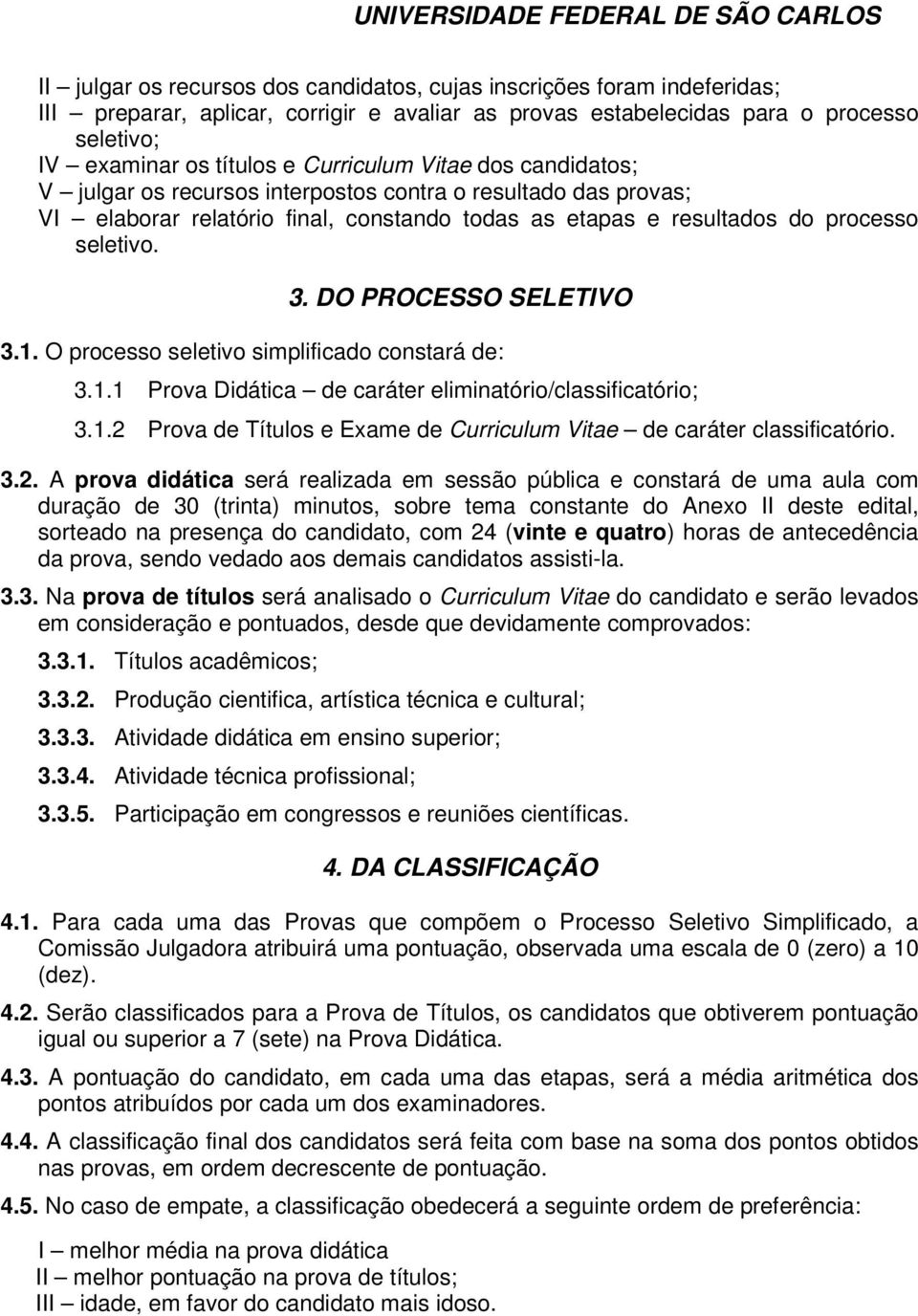 UNIVERSIDADE FEDERAL DE SÃO CARLOS

II – julgar os recursos dos candidatos, cujas inscrições foram indeferidas;
III – preparar, aplicar, corrigir e avaliar as provas estabelecidas para o processo seletivo;
IV – examinar os títulos e Curriculum Vitae dos candidatos;
V – julgar os recursos interpostos contra o resultado das provas;
VI – elaborar relatório final, constando todas as etapas e resultados do processo seletivo.

3. DO PROCESSO SELETIVO

3.1. O processo seletivo simplificado constará de:

3.1.1 Prova Didática – de caráter eliminatório/classificatório;

3.1.2 Prova de Títulos e Exame de Curriculum Vitae – de caráter classificatório.

3.2. A prova didática será realizada em sessão pública e constará de uma aula com duração de 30 (trinta) minutos, sobre tema constante do Anexo II deste edital, sorteado na presença do candidato, com 24 (vinte e quatro) horas de antecedência da prova, sendo vedado aos demais candidatos assisti-la.

3.3. Na prova de títulos será analisado o Curriculum Vitae do candidato e serão levados em consideração e pontuados, desde que devidamente comprovados:

3.3.1. Títulos acadêmicos;

3.3.2. Produção cientifica, artística técnica e cultural;

3.3.3. Atividade didática em ensino superior;

3.3.4. Atividade técnica profissional;

3.3.5. Participação em congressos e reuniões científicas.

4. DA CLASSIFICAÇÃO

4.1. Para cada uma das Provas que compõem o Processo Seletivo Simplificado, a Comissão Julgadora atribuirá uma pontuação, observada uma escala de 0 (zero) a 10 (dez).

4.2. Serão classificados para a Prova de Títulos, os candidatos que obtiverem pontuação igual ou superior a 7 (sete) na Prova Didática.

4.3. A pontuação do candidato, em cada uma das etapas, será a média aritmética dos pontos atribuídos por cada um dos examinadores.

4.4. A classificação final dos candidatos será feita com base na soma dos pontos obtidos nas provas, em ordem decrescente de pontuação.

4.5. No caso de empate, a classificação obedecerá a seguinte ordem de preferência:

I – melhor média na prova didática
II – melhor pontuação na prova de títulos;
III – idade, em favor do candidato mais idoso.